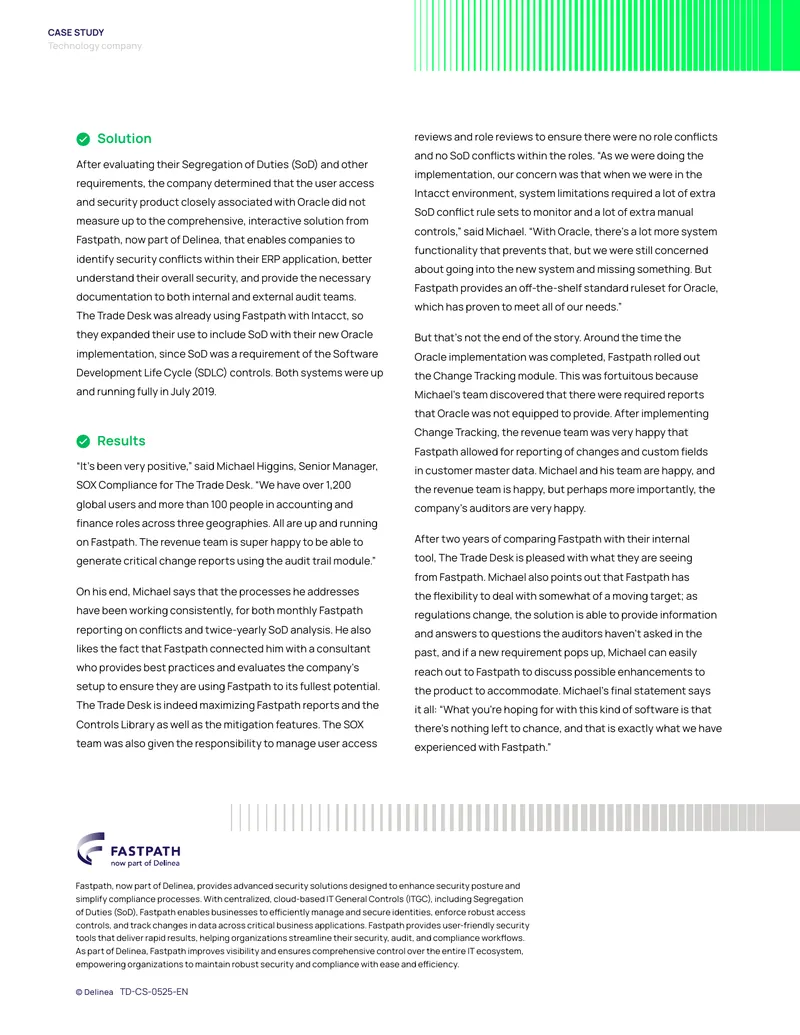 CASE STUDY
Technology company

Solution

After evaluating their Segregation of Duties (SoD) and other requirements, the company determined that the user access and security product closely associated with Oracle did not measure up to the comprehensive, interactive solution from Fastpath, now part of Delinea, that enables companies to identify security conflicts within their ERP application, better understand their overall security, and provide the necessary documentation to both internal and external audit teams. The Trade Desk was already using Fastpath with Intacct, so they expanded their use to include SoD with their new Oracle implementation, since SoD was a requirement of the Software Development Life Cycle (SDLC) controls. Both systems were up and running fully in July 2019.

Results

"It's been very positive," said Michael Higgins, Senior Manager, SOX Compliance for The Trade Desk. "We have over 1,200 global users and more than 100 people in accounting and finance roles across three geographies. All are up and running on Fastpath. The revenue team is super happy to be able to generate critical change reports using the audit trail module."

On his end, Michael says that the processes he addresses have been working consistently, for both monthly Fastpath reporting on conflicts and twice-yearly SoD analysis. He also likes the fact that Fastpath connected him with a consultant who provides best practices and evaluates the company's setup to ensure they are using Fastpath to its fullest potential. The Trade Desk is indeed maximizing Fastpath reports and the Controls Library as well as the mitigation features. The SOX team was also given the responsibility to manage user access reviews and role reviews to ensure there were no role conflicts and no SoD conflicts within the roles. "As we were doing the implementation, our concern was that when we were in the Intacct environment, system limitations required a lot of extra SoD conflict rule sets to monitor and a lot of extra manual controls," said Michael. "With Oracle, there's a lot more system functionality that prevents that, but we were still concerned about going into the new system and missing something. But Fastpath provides an off-the-shelf standard ruleset for Oracle, which has proven to meet all of our needs."

But that's not the end of the story. Around the time the Oracle implementation was completed, Fastpath rolled out the Change Tracking module. This was fortuitous because Michael's team discovered that there were required reports that Oracle was not equipped to provide. After implementing Change Tracking, the revenue team was very happy that Fastpath allowed for reporting of changes and custom fields in customer master data. Michael and his team are happy, and the revenue team is happy, but perhaps more importantly, the company's auditors are very happy.

After two years of comparing Fastpath with their internal tool, The Trade Desk is pleased with what they are seeing from Fastpath. Michael also points out that Fastpath has the flexibility to deal with somewhat of a moving target; as regulations change, the solution is able to provide information and answers to questions the auditors haven't asked in the past, and if a new requirement pops up, Michael can easily reach out to Fastpath to discuss possible enhancements to the product to accommodate. Michael's final statement says it all: "What you're hoping for with this kind of software is that there's nothing left to chance, and that is exactly what we have experienced with Fastpath."

FASTPATH
now part of Delinea

Fastpath, now part of Delinea, provides advanced security solutions designed to enhance security posture and simplify compliance processes. With centralized, cloud-based IT General Controls (ITGC), including Segregation of Duties (SoD), Fastpath enables businesses to efficiently manage and secure identities, enforce robust access controls, and track changes in data across critical business applications. Fastpath provides user-friendly security tools that deliver rapid results, helping organizations streamline their security, audit, and compliance workflows. As part of Delinea, Fastpath improves visibility and ensures comprehensive control over the entire IT ecosystem, empowering organizations to maintain robust security and compliance with ease and efficiency.

© Delinea TD-CS-0525-EN